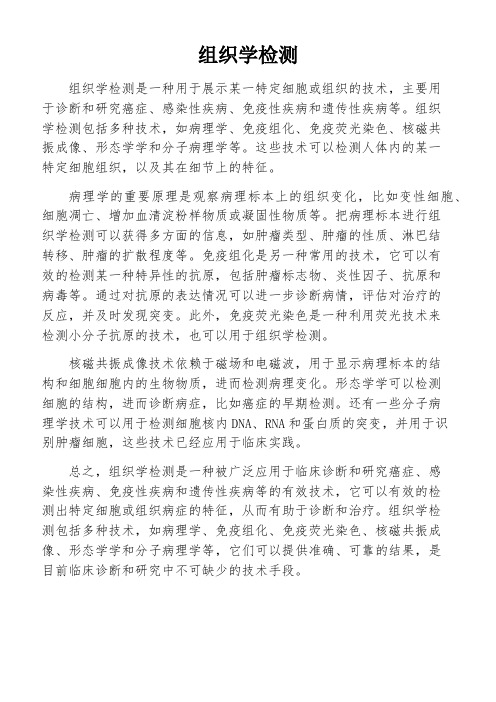 组织学检测

组织学检测是一种用于展示某一特定细胞或组织的技术，主要用于诊断和研究癌症、感染性疾病、免疫性疾病和遗传性疾病等。组织学检测包括多种技术，如病理学、免疫组化、免疫荧光染色、核磁共振成像、形态学学和分子病理学等。这些技术可以检测人体内的某一特定细胞组织，以及其在细节上的特征。

病理学的重要原理是观察病理标本上的组织变化，比如变性细胞、细胞凋亡、增加血清淀粉样物质或凝固性物质等。把病理标本进行组织学检测可以获得多方面的信息，如肿瘤类型、肿瘤的性质、淋巴结转移、肿瘤的扩散程度等。免疫组化是另一种常用的技术，它可以有效的检测某一种特异性的抗原，包括肿瘤标志物、炎性因子、抗原和病毒等。通过对抗原的表达情况可以进一步诊断病情，评估对治疗的反应，并及时发现突变。此外，免疫荧光染色是一种利用荧光技术来检测小分子抗原的技术，也可以用于组织学检测。

核磁共振成像技术依赖于磁场和电磁波，用于显示病理标本的结构和细胞细胞内的生物物质，进而检测病理变化。形态学学可以检测细胞的结构，进而诊断病症，比如癌症的早期检测。还有一些分子病理学技术可以用于检测细胞核内DNA、RNA和蛋白质的突变，并用于识别肿瘤细胞，这些技术已经应用于临床实践。

总之，组织学检测是一种被广泛应用于临床诊断和研究癌症、感染性疾病、免疫性疾病和遗传性疾病等的有效技术，它可以有效的检测出特定细胞或组织病症的特征，从而有助于诊断和治疗。组织学检测包括多种技术，如病理学、免疫组化、免疫荧光染色、核磁共振成像、形态学学和分子病理学等，它们可以提供准确、可靠的结果，是目前临床诊断和研究中不可缺少的技术手段。